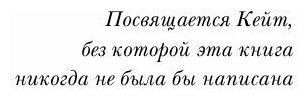 Посвящается Кейт,
без которой эта книга
никогда не была бы написана